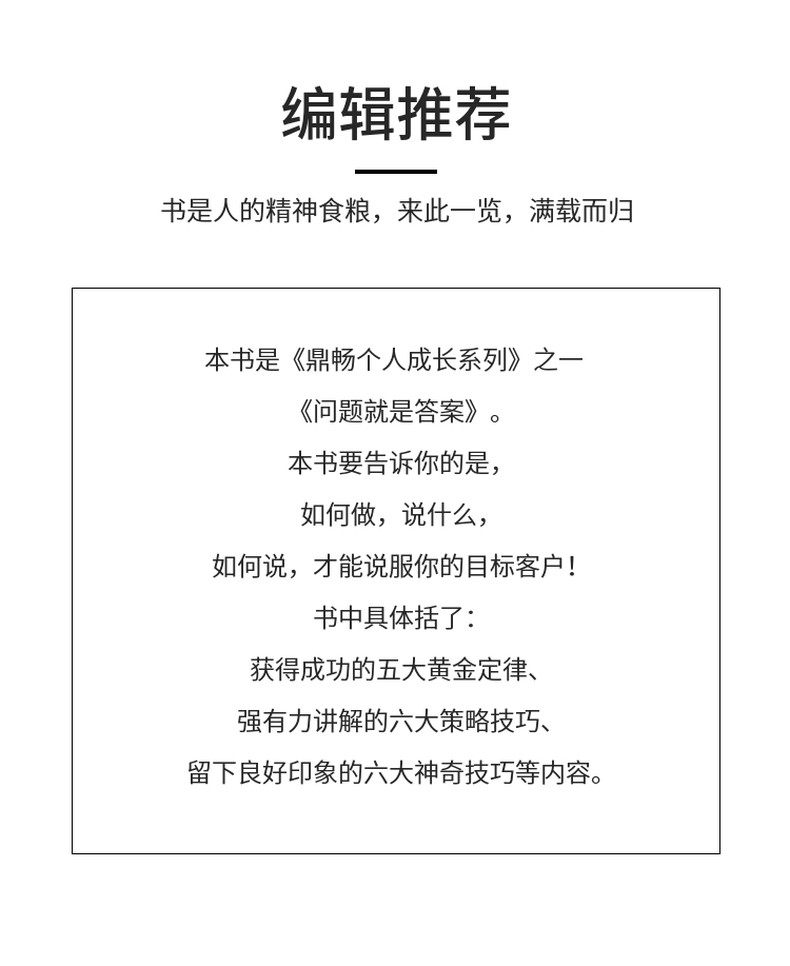 编辑推荐

书是人的精神食粮，来此一览，满载而归

本书是《鼎畅个人成长系列》之一

《问题就是答案》。

本书要告诉你的是，

如何做，说什么，

如何说，才能说服你的目标客户！

书中具体括了：

获得成功的五大黄金定律、

强有力讲解的六大策略技巧、

留下良好印象的六大神奇技巧等内容。